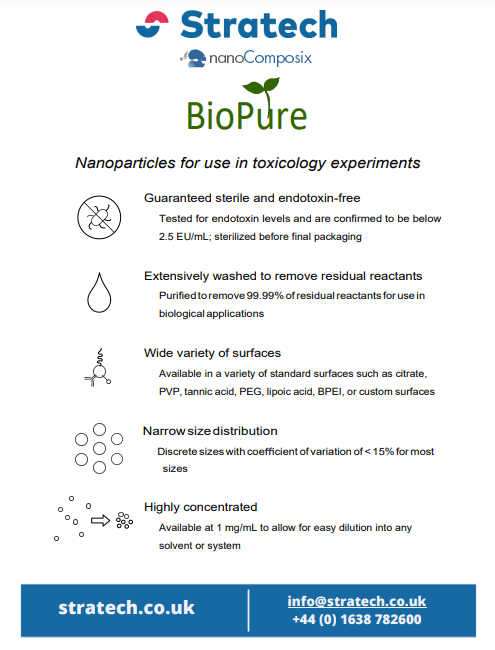 Stratech

nanoComposix

BioPure

Nanoparticles for use in toxicology experiments

Guaranteed sterile and endotoxin-free

Tested for endotoxin levels and are confirmed to be below 2.5 EU/mL; sterilized before final packaging

Extensively washed to remove residual reactants

Purified to remove 99.99% of residual reactants for use in biological applications

Wide variety of surfaces

Available in a variety of standard surfaces such as citrate, PVP, tannic acid, PEG, lipoic acid, BPEI, or custom surfaces

Narrow size distribution

Discrete sizes with coefficient of variation of < 15% for most sizes

Highly concentrated

Available at 1 mg/mL to allow for easy dilution into any solvent or system

stratech.co.uk

info@stratech.co.uk
+44 (0) 1638 782600